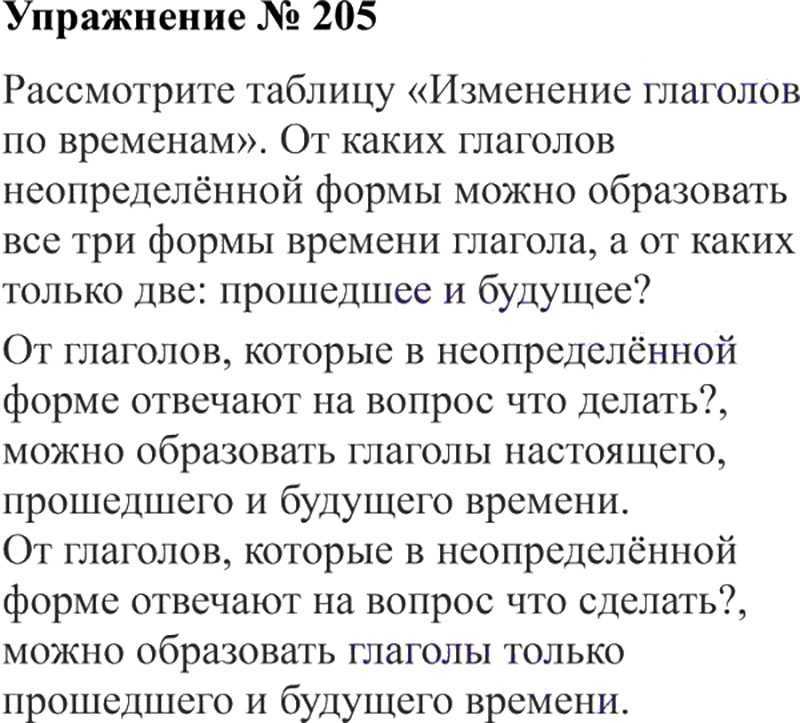 Упражнение № 205

Рассмотрите таблицу «Изменение глаголов по временам». От каких глаголов неопределённой формы можно образовать все три формы времени глагола, а от каких только две: прошедшее и будущее?

От глаголов, которые в неопределённой форме отвечают на вопрос что делать?, можно образовать глаголы настоящего, прошедшего и будущего времени.
От глаголов, которые в неопределённой форме отвечают на вопрос что сделать?, можно образовать глаголы только прошедшего и будущего времени.